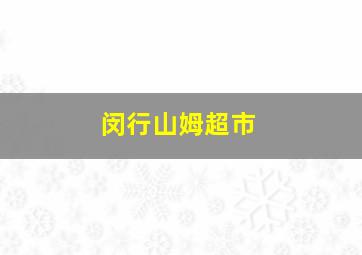 闵行山姆超市